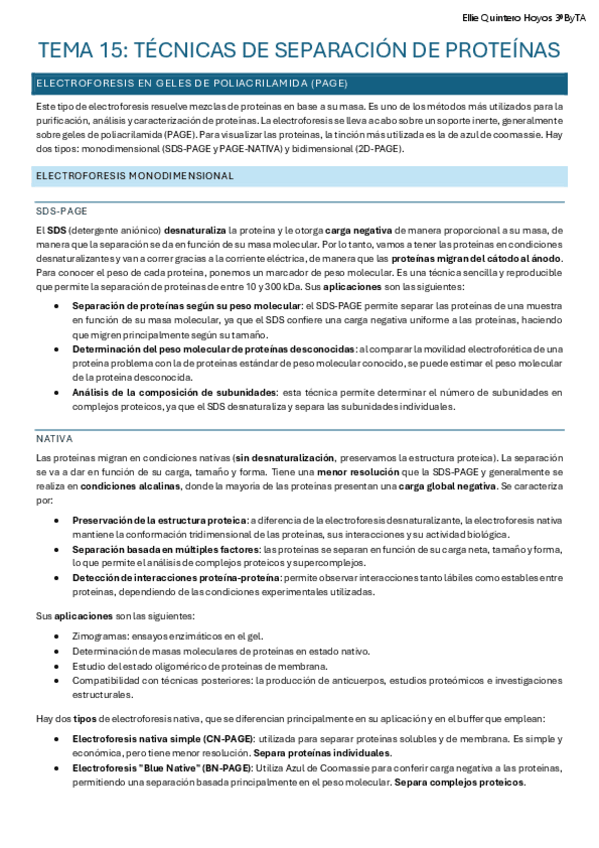 Ellie Quintero Hoyos 3ºByTA

TEMA 15: TÉCNICAS DE SEPARACIÓN DE PROTEÍNAS

ELECTROFORESIS EN GELES DE POLIACRILAMIDA (PAGE)

Este tipo de electroforesis resuelve mezclas de proteínas en base a su masa. Es uno de los métodos más utilizados para la purificación, análisis y caracterización de proteínas. La electroforesis se lleva a cabo sobre un soporte inerte, generalmente sobre geles de poliacrilamida (PAGE). Para visualizar las proteínas, la tinción más utilizada es la de azul de coomassie. Hay dos tipos: monodimensional (SDS-PAGE y PAGE-NATIVA) y bidimensional (2D-PAGE).

ELECTROFORESIS MONODIMENSIONAL

SDS-PAGE

El SDS (detergente aniónico) desnaturaliza la proteína y le otorga carga negativa de manera proporcional a su masa, de manera que la separación se da en función de su masa molecular. Por lo tanto, vamos a tener las proteínas en condiciones desnaturalizantes y van a correr gracias a la corriente eléctrica, de manera que las proteínas migran del cátodo al ánodo. Para conocer el peso de cada proteína, ponemos un marcador de peso molecular. Es una técnica sencilla y reproducible que permite la separación de proteínas de entre 10 y 300 kDa. Sus aplicaciones son las siguientes:

• Separación de proteínas según su peso molecular: el SDS-PAGE permite separar las proteínas de una muestra en función de su masa molecular, ya que el SDS confiere una carga negativa uniforme a las proteínas, haciendo que migren principalmente según su tamaño.
• Determinación del peso molecular de proteínas desconocidas: al comparar la movilidad electroforética de una proteína problema con la de proteínas estándar de peso molecular conocido, se puede estimar el peso molecular de la proteína desconocida.
• Análisis de la composición de subunidades: esta técnica permite determinar el número de subunidades en complejos proteicos, ya que el SDS desnaturaliza y separa las subunidades individuales.

NATIVA

Las proteínas migran en condiciones nativas (sin desnaturalización, preservamos la estructura proteica). La separación se va a dar en función de su carga, tamaño y forma. Tiene una menor resolución que la SDS-PAGE y generalmente se realiza en condiciones alcalinas, donde la mayoría de las proteínas presentan una carga global negativa. Se caracteriza por:

• Preservación de la estructura proteica: a diferencia de la electroforesis desnaturalizante, la electroforesis nativa mantiene la conformación tridimensional de las proteínas, sus interacciones y su actividad biológica.
• Separación basada en múltiples factores: las proteínas se separan en función de su carga neta, tamaño y forma, lo que permite el análisis de complejos proteicos y supercomplejos.
• Detección de interacciones proteína-proteína: permite observar interacciones tanto lábiles como estables entre proteínas, dependiendo de las condiciones experimentales utilizadas.

Sus aplicaciones son las siguientes:

• Zimogramas: ensayos enzimáticos en el gel.
• Determinación de masas moleculares de proteínas en estado nativo.
• Estudio del estado oligomérico de proteínas de membrana.
• Compatibilidad con técnicas posteriores: la producción de anticuerpos, estudios proteómicos e investigaciones estructurales.

Hay dos tipos de electroforesis nativa, que se diferencian principalmente en su aplicación y en el buffer que emplean:

• Electroforesis nativa simple (CN-PAGE): utilizada para separar proteínas solubles y de membrana. Es simple y económica, pero tiene menor resolución. Separa proteínas individuales.
• Electroforesis "Blue Native" (BN-PAGE): Utiliza Azul de Coomassie para conferir carga negativa a las proteínas, permitiendo una separación basada principalmente en el peso molecular. Separa complejos proteicos.